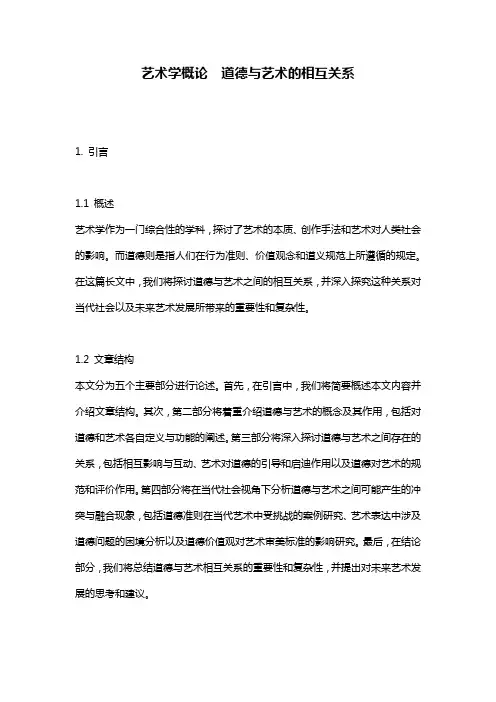 艺术学概论　道德与艺术的相互关系

1. 引言

1.1 概述
艺术学作为一门综合性的学科，探讨了艺术的本质、创作手法和艺术对人类社会的影响。而道德则是指人们在行为准则、价值观念和道义规范上所遵循的规定。在这篇长文中，我们将探讨道德与艺术之间的相互关系，并深入探究这种关系对当代社会以及未来艺术发展所带来的重要性和复杂性。

1.2 文章结构
本文分为五个主要部分进行论述。首先，在引言中，我们将简要概述本文内容并介绍文章结构。其次，第二部分将着重介绍道德与艺术的概念及其作用，包括对道德和艺术各自定义与功能的阐述。第三部分将深入探讨道德与艺术之间存在的关系，包括相互影响与互动、艺术对道德的引导和启迪作用以及道德对艺术的规范和评价作用。第四部分将在当代社会视角下分析道德与艺术之间可能产生的冲突与融合现象，包括道德准则在当代艺术中受挑战的案例研究、艺术表达中涉及道德问题的困境分析以及道德价值观对艺术审美标准的影响研究。最后，在结论部分，我们将总结道德与艺术相互关系的重要性和复杂性，并提出对未来艺术发展的思考和建议。